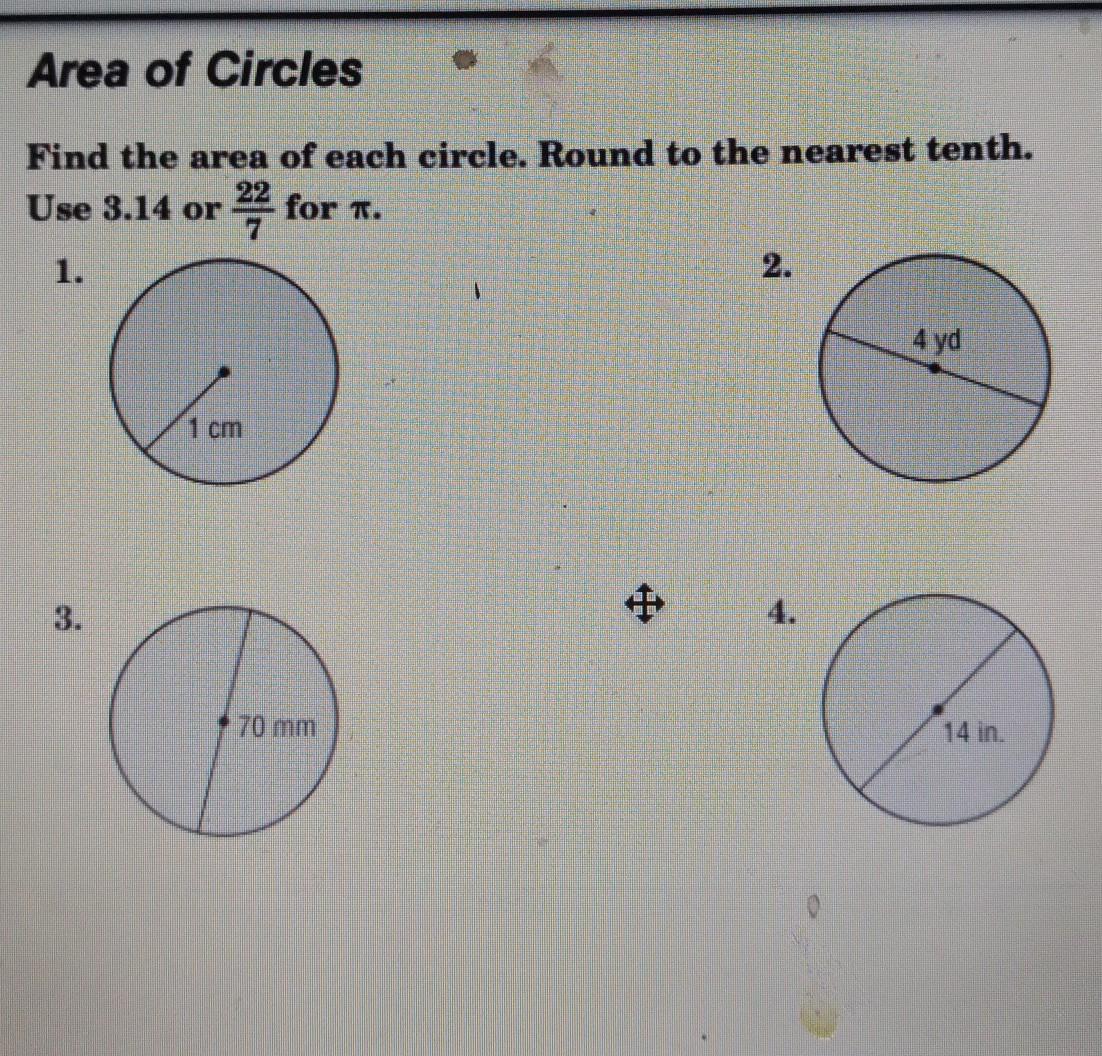 Area of Circles

Find the area of each circle. Round to the nearest tenth. Use 3.14 or $\frac{22}{7}$ for $\pi$.

1.

1 cm

2.

4 yd

3.

70 mm

4.

14 in.